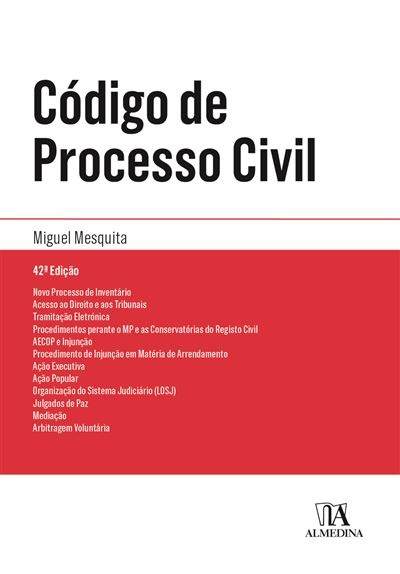 Código de Processo Civil

Miguel Mesquita

42ª Edição

Novo Processo de Inventário
Acesso ao Direito e aos Tribunais
Tramitação Eletrónica
Procedimentos perante o MP e as Conservatórias do Registo Civil
AECOP e Injunção
Procedimento de Injunção em Matéria de Arrendamento
Ação Executiva
Ação Popular
Organização do Sistema Judiciário (LOSJ)
Julgados de Paz
Mediação
Arbitragem Voluntária

ALMEDINA